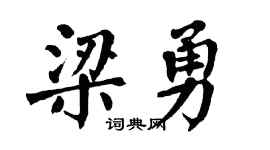 梁勇

词典网